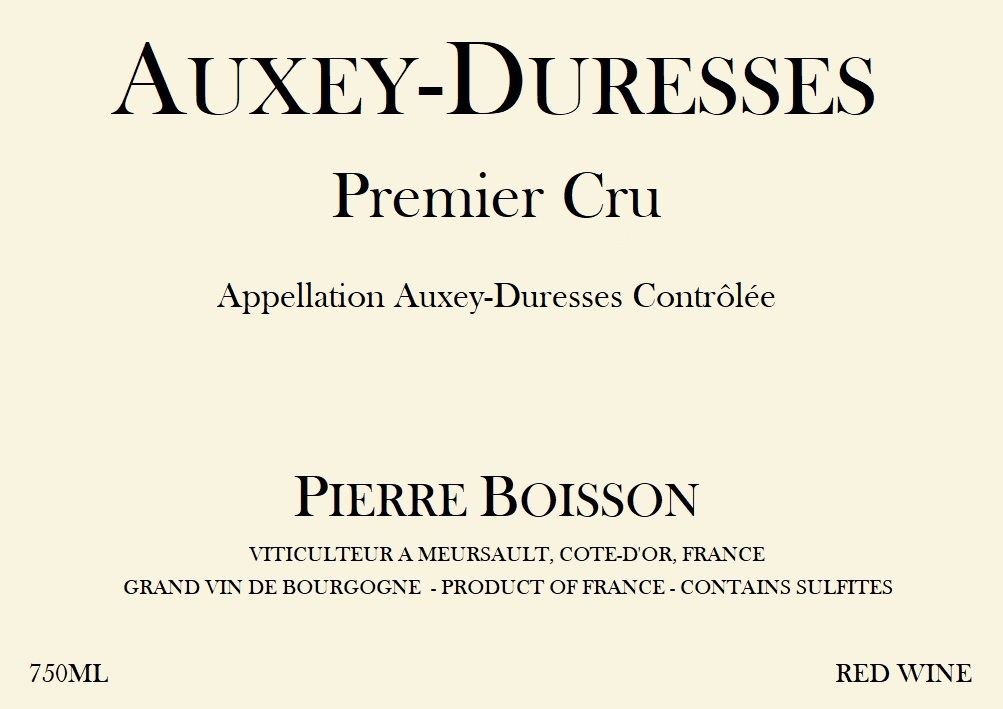 AUXEY-DURESSES

Premier Cru

Appellation Auxey-Duresses Contrôlée

PIERRE BOISSON

VITICULTEUR A MEURSAULT, COTE-D'OR, FRANCE

GRAND VIN DE BOURGOGNE - PRODUCT OF FRANCE - CONTAINS SULFITES

750ML

RED WINE